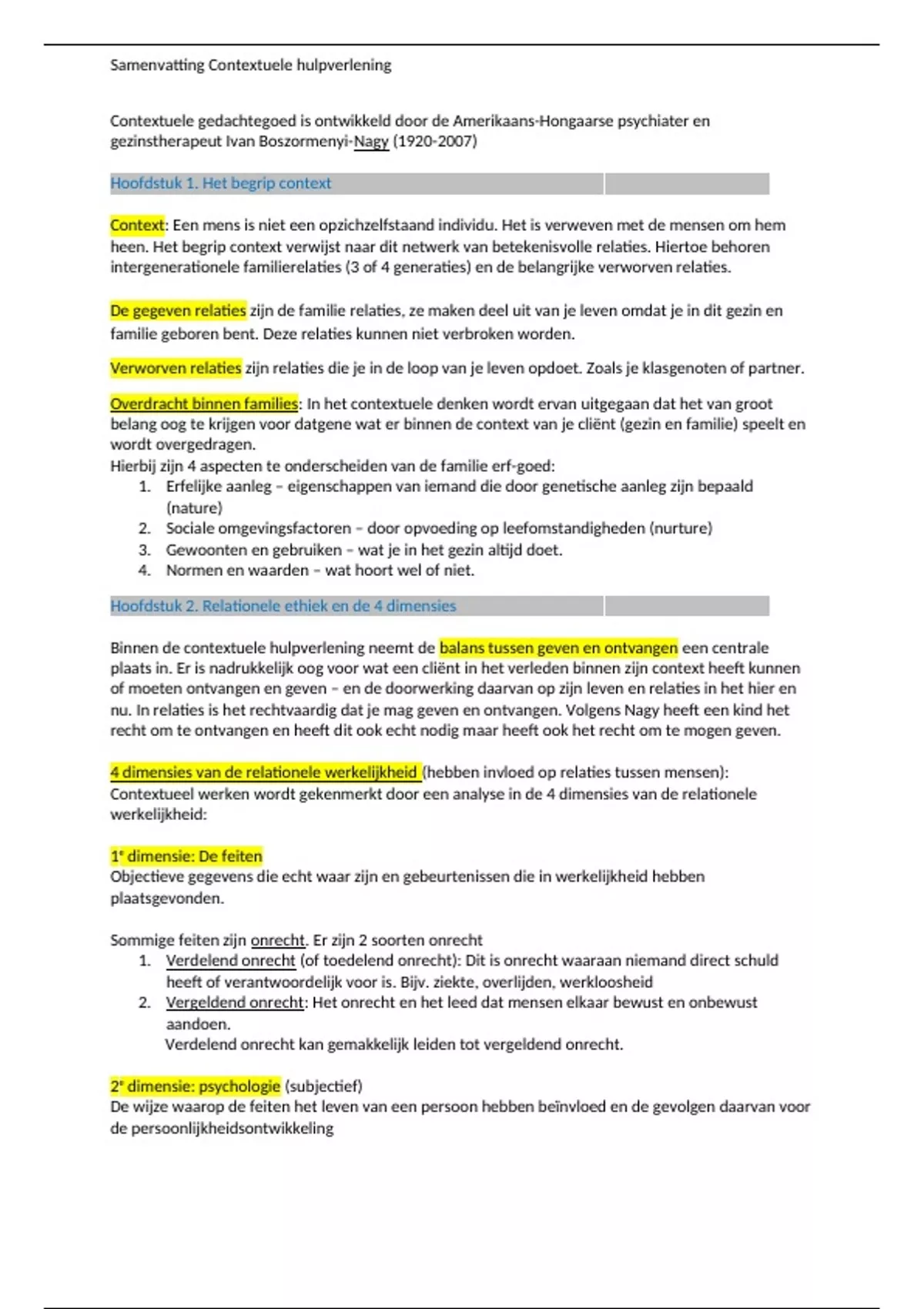 Samenvatting Contextuele hulpverlening

Contextuele gedachtegoed is ontwikkeld door de Amerikaans-Hongaarse psychiater en gezinstherapeut Ivan Boszormenyi-Nagy (1920-2007)

Hoofdstuk 1. Het begrip context

Context: Een mens is niet een opzichzelfstaand individu. Het is verweven met de mensen om hem heen. Het begrip context verwijst naar dit netwerk van betekenisvolle relaties. Hiertoe behoren intergenerationele familierelaties (3 of 4 generaties) en de belangrijke verworven relaties.

De gegeven relaties zijn de familie relaties, ze maken deel uit van je leven omdat je in dit gezin en familie geboren bent. Deze relaties kunnen niet verbroken worden.

Verworven relaties zijn relaties die je in de loop van je leven opdoet. Zoals je klasgenoten of partner.

Overdracht binnen families: In het contextuele denken wordt ervan uitgegaan dat het van groot belang oog te krijgen voor datgene wat er binnen de context van je cliënt (gezin en familie) speelt en wordt overgedragen.
Hierbij zijn 4 aspecten te onderscheiden van de familie erf-goed:
1. Erfelijke aanleg – eigenschappen van iemand die door genetische aanleg zijn bepaald (nature)
2. Sociale omgevingsfactoren – door opvoeding op leefomstandigheden (nurture)
3. Gewoonten en gebruiken – wat je in het gezin altijd doet.
4. Normen en waarden – wat hoort wel of niet.

Hoofdstuk 2. Relationele ethiek en de 4 dimensies

Binnen de contextuele hulpverlening neemt de balans tussen geven en ontvangen een centrale plaats in. Er is nadrukkelijk oog voor wat een cliënt in het verleden binnen zijn context heeft kunnen of moeten ontvangen en geven – en de doorwerking daarvan op zijn leven en relaties in het hier en nu. In relaties is het rechtvaardig dat je mag geven en ontvangen. Volgens Nagy heeft een kind het recht om te ontvangen en heeft dit ook echt nodig maar heeft ook het recht om te mogen geven.

4 dimensies van de relationele werkelijkheid (hebben invloed op relaties tussen mensen):
Contextueel werken wordt gekenmerkt door een analyse in de 4 dimensies van de relationele werkelijkheid:

1e dimensie: De feiten
Objectieve gegevens die echt waar zijn en gebeurtenissen die in werkelijkheid hebben plaatsgevonden.

Sommige feiten zijn onrecht. Er zijn 2 soorten onrecht
1. Verdelend onrecht (of toedelend onrecht): Dit is onrecht waaraan niemand direct schuld heeft of verantwoordelijk voor is. Bijv. ziekte, overlijden, werkloosheid
2. Vergeldend onrecht: Het onrecht en het leed dat mensen elkaar bewust en onbewust aandoen.
Verdelend onrecht kan gemakkelijk leiden tot vergeldend onrecht.

2e dimensie: psychologie (subjectief)
De wijze waarop de feiten het leven van een persoon hebben beïnvloed en de gevolgen daarvan voor de persoonlijkheidsontwikkeling